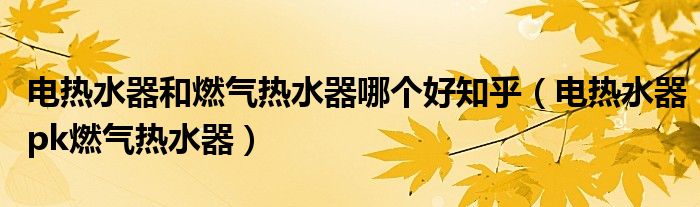 电热水器和燃气热水器哪个好知乎（电热水器pk燃气热水器）